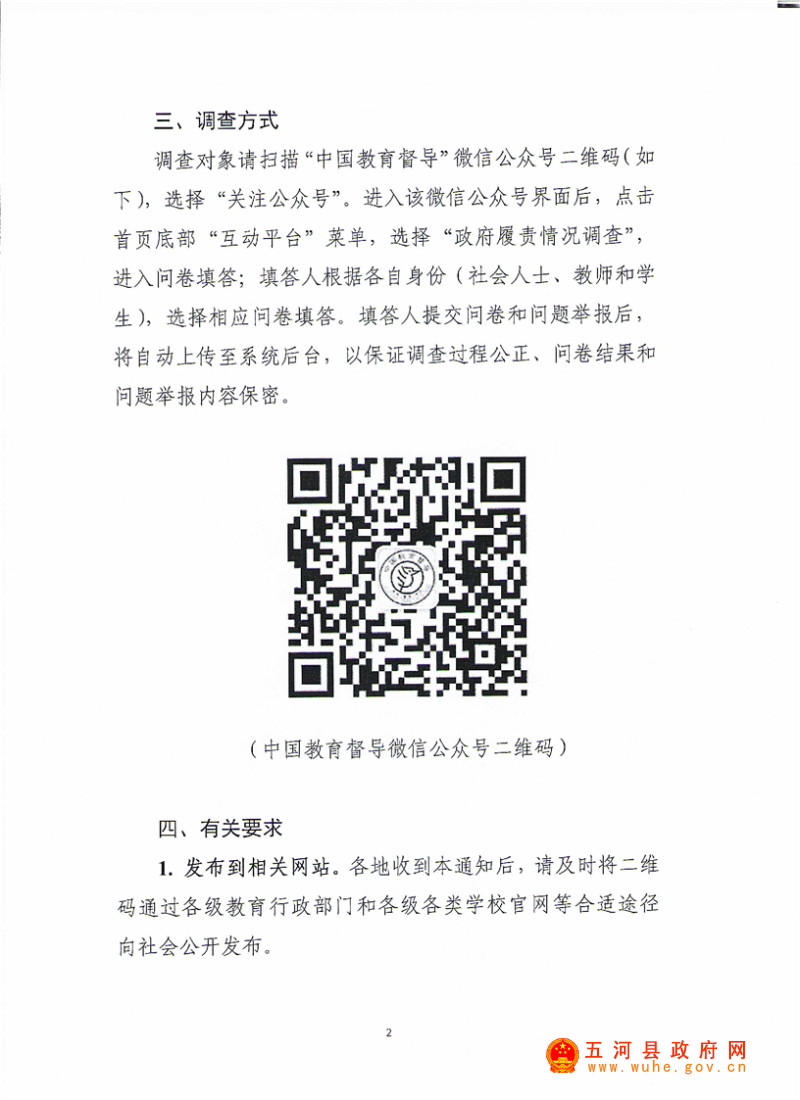 三、调查方式

调查对象请扫描“中国教育督导”微信公众号二维码（如下），选择“关注公众号”。进入该微信公众号界面后，点击首页底部“互动平台”菜单，选择“政府履责情况调查”，进入问卷填答；填答人根据各自身份（社会人士、教师和学生），选择相应问卷填答。填答人提交问卷和问题举报后，将自动上传至系统后台，以保证调查过程公正、问卷结果和问题举报内容保密。

（中国教育督导微信公众号二维码）

四、有关要求

1. 发布到相关网站。各地收到本通知后，请及时将二维码通过各级教育行政部门和各级各类学校官网等合适途径向社会公开发布。

2

五河县政府网
www.wuhe.gov.cn